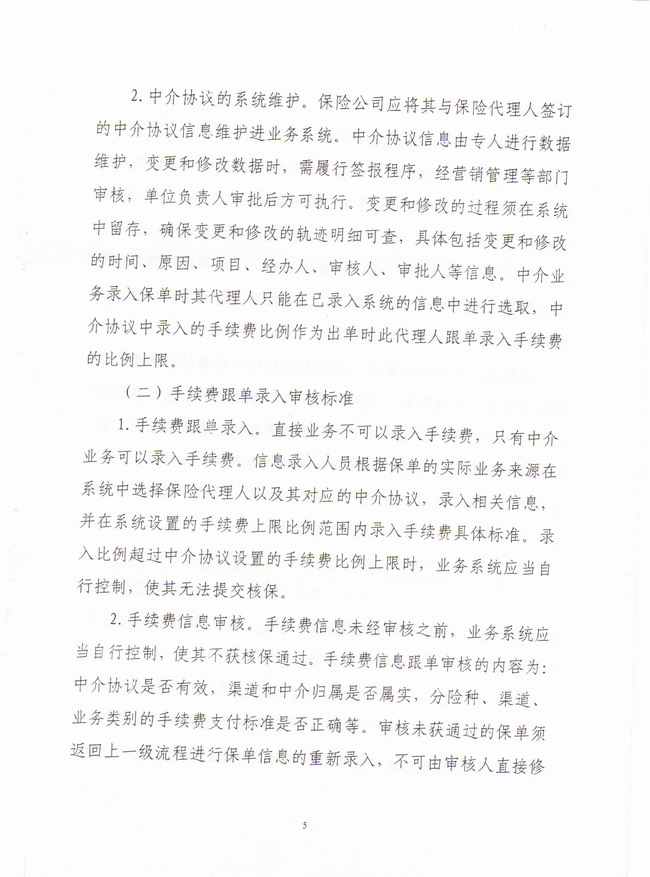 2. 中介协议的系统维护。保险公司应将其与保险代理人签订的中介协议信息维护进业务系统。中介协议信息由专人进行数据维护，变更和修改数据时，需履行签报程序，经营销管理等部门审核，单位负责人审批后方可执行。变更和修改的过程须在系统中留存，确保变更和修改的轨迹明细可查，具体包括变更和修改的时间、原因、项目、经办人、审核人、审批人等信息。中介业务录入保单时其代理人只能在已录入系统的信息中进行选取，中介协议中录入的手续费比例作为出单时此代理人跟单录入手续费的比例上限。

（二）手续费跟单录入审核标准

1. 手续费跟单录入。直接业务不可以录入手续费，只有中介业务可以录入手续费。信息录入人员根据保单的实际业务来源在系统中选择保险代理人以及其对应的中介协议，录入相关信息，并在系统设置的手续费上限比例范围内录入手续费具体标准。录入比例超过中介协议设置的手续费比例上限时，业务系统应当自行控制，使其无法提交核保。

2. 手续费信息审核。手续费信息未经审核之前，业务系统应当自行控制，使其不获核保通过。手续费信息跟单审核的内容为：中介协议是否有效，渠道和中介归属是否属实，分险种、渠道、业务类别的手续费支付标准是否正确等。审核未获通过的保单须返回上一级流程进行保单信息的重新录入，不可由审核人直接修

5